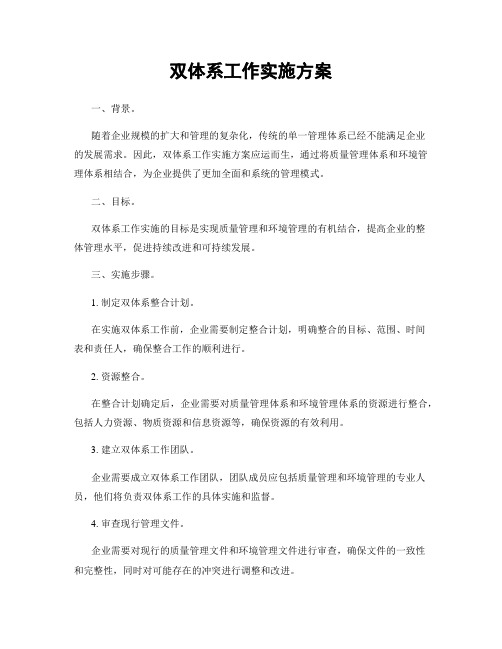 双体系工作实施方案

一、背景。

随着企业规模的扩大和管理的复杂化，传统的单一管理体系已经不能满足企业的发展需求。因此，双体系工作实施方案应运而生，通过将质量管理体系和环境管理体系相结合，为企业提供了更加全面和系统的管理模式。

二、目标。

双体系工作实施的目标是实现质量管理和环境管理的有机结合，提高企业的整体管理水平，促进持续改进和可持续发展。

三、实施步骤。

1. 制定双体系整合计划。

在实施双体系工作前，企业需要制定整合计划，明确整合的目标、范围、时间表和责任人，确保整合工作的顺利进行。

2. 资源整合。

在整合计划确定后，企业需要对质量管理体系和环境管理体系的资源进行整合，包括人力资源、物质资源和信息资源等，确保资源的有效利用。

3. 建立双体系工作团队。

企业需要成立双体系工作团队，团队成员应包括质量管理和环境管理的专业人员，他们将负责双体系工作的具体实施和监督。

4. 审查现行管理文件。

企业需要对现行的质量管理文件和环境管理文件进行审查，确保文件的一致性和完整性，同时对可能存在的冲突进行调整和改进。